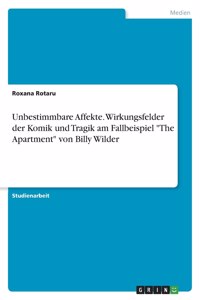 Medien

Roxana Rotaru

Unbestimmbare Affekte. Wirkungsfelder der Komik und Tragik am Fallbeispiel "The Apartment" von Billy Wilder

Studienarbeit

GRIN